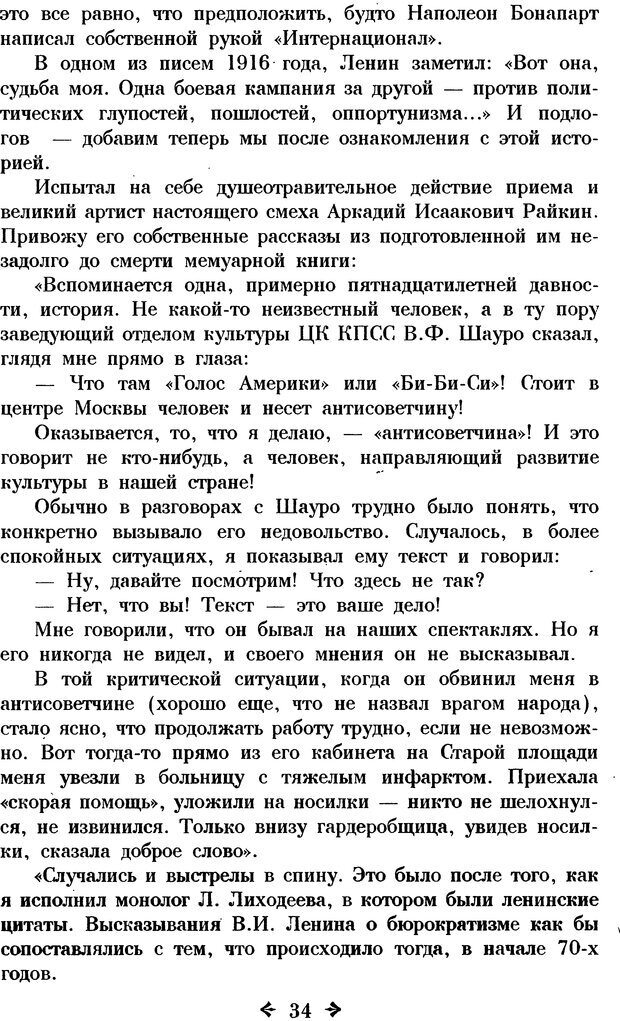 это все равно, что предположить, будто Наполеон Бонапарт написал собственной рукой «Интернационал».

В одном из писем 1916 года, Ленин заметил: «Вот она, судьба моя. Одна боевая кампания за другой — против политических глупостей, пошлостей, оппортунизма...» И подлогов — добавим теперь мы после ознакомления с этой историей.

Испытал на себе душеотравительное действие приема и великий артист настоящего смеха Аркадий Исаакович Райкин. Привожу его собственные рассказы из подготовленной им незадолго до смерти мемуарной книги:

«Вспоминается одна, примерно пятнадцатилетней давности, история. Не какой-то неизвестный человек, а в ту пору заведующий отделом культуры ЦК КПСС В.Ф. Шауро сказал, глядя мне прямо в глаза:

— Что там «Голос Америки» или «Би-Би-Си»! Стоит в центре Москвы человек и несет антисоветчину!

Оказывается, то, что я делаю, — «антисоветчина»! И это говорит не кто-нибудь, а человек, направляющий развитие культуры в нашей стране!

Обычно в разговорах с Шауро трудно было понять, что конкретно вызывало его недовольство. Случалось, в более спокойных ситуациях, я показывал ему текст и говорил:

— Ну, давайте посмотрим! Что здесь не так?

— Нет, что вы! Текст — это ваше дело!

Мне говорили, что он бывал на наших спектаклях. Но я его никогда не видел, и своего мнения он не высказывал.

В той критической ситуации, когда он обвинил меня в антисоветчине (хорошо еще, что не назвал врагом народа), стало ясно, что продолжать работу трудно, если не невозможно. Вот тогда-то прямо из его кабинета на Старой площади меня увезли в больницу с тяжелым инфарктом. Приехала «скорая помощь», уложили на носилки — никто не шелохнулся, не извинился. Только внизу гардеробщица, увидев носилки, сказала доброе слово».

«Случались и выстрелы в спину. Это было после того, как я исполнил монолог Л. Лиходеева, в котором были ленинские цитаты. Высказывания В.И. Ленина о бюрократизме как бы сопоставлялись с тем, что происходило тогда, в начале 70-х годов.

34